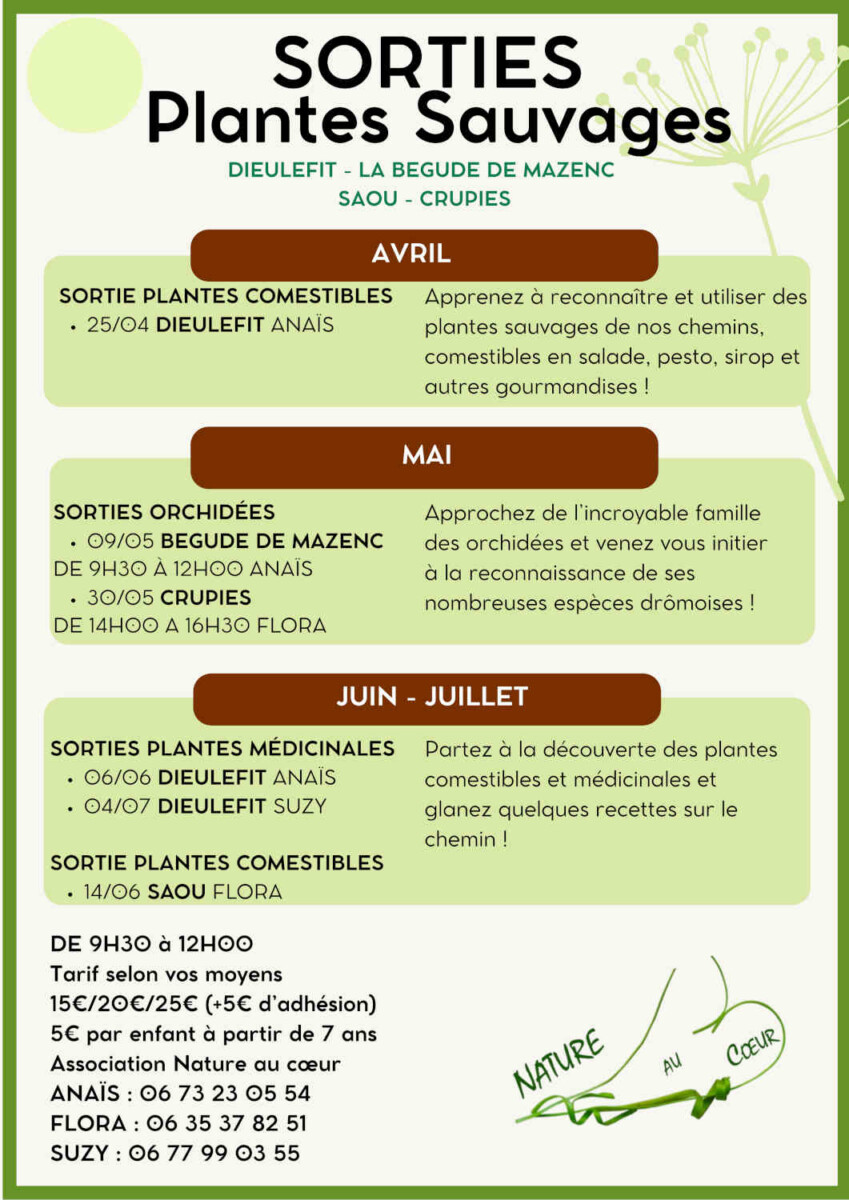 SORTIES
Plantes Sauvages

DIEULEFIT - LA BEGUDE DE MAZENC
SAOU - CRUPIES

AVRIL

SORTIE PLANTES COMESTIBLES
• 25/04 DIEULEFIT ANAÏS

Apprenez à reconnaître et utiliser des plantes sauvages de nos chemins, comestibles en salade, pesto, sirop et autres gourmandises !

MAI

SORTIES ORCHIDÉES
• 09/05 BEGUDE DE MAZENC
DE 9H30 À 12H00 ANAÏS
• 30/05 CRUPIES
DE 14H00 A 16H30 FLORA

Approchez de l'incroyable famille des orchidées et venez vous initier à la reconnaissance de ses nombreuses espèces drômoises !

JUIN - JUILLET

SORTIES PLANTES MÉDICINALES
• 06/06 DIEULEFIT ANAÏS
• 04/07 DIEULEFIT SUZY

SORTIE PLANTES COMESTIBLES
• 14/06 SAOU FLORA

Partez à la découverte des plantes comestibles et médicinales et glanez quelques recettes sur le chemin !

DE 9H30 à 12H00
Tarif selon vos moyens
15€/20€/25€ (+5€ d'adhésion)
5€ par enfant à partir de 7 ans
Association Nature au cœur
ANAÏS : 06 73 23 05 54
FLORA : 06 35 37 82 51
SUZY : 06 77 99 03 55

NATURE AU CŒUR